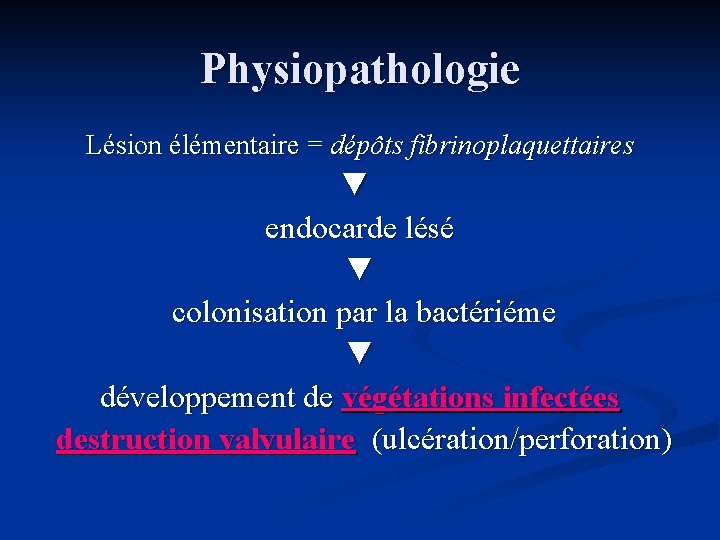 Physiopathologie

Lésion élémentaire = dépôts fibrinoplaquettaires

▼

endocarde lésé

▼

colonisation par la bactériéme

▼

développement de végétations infectées

destruction valvulaire (ulcération/perforation)